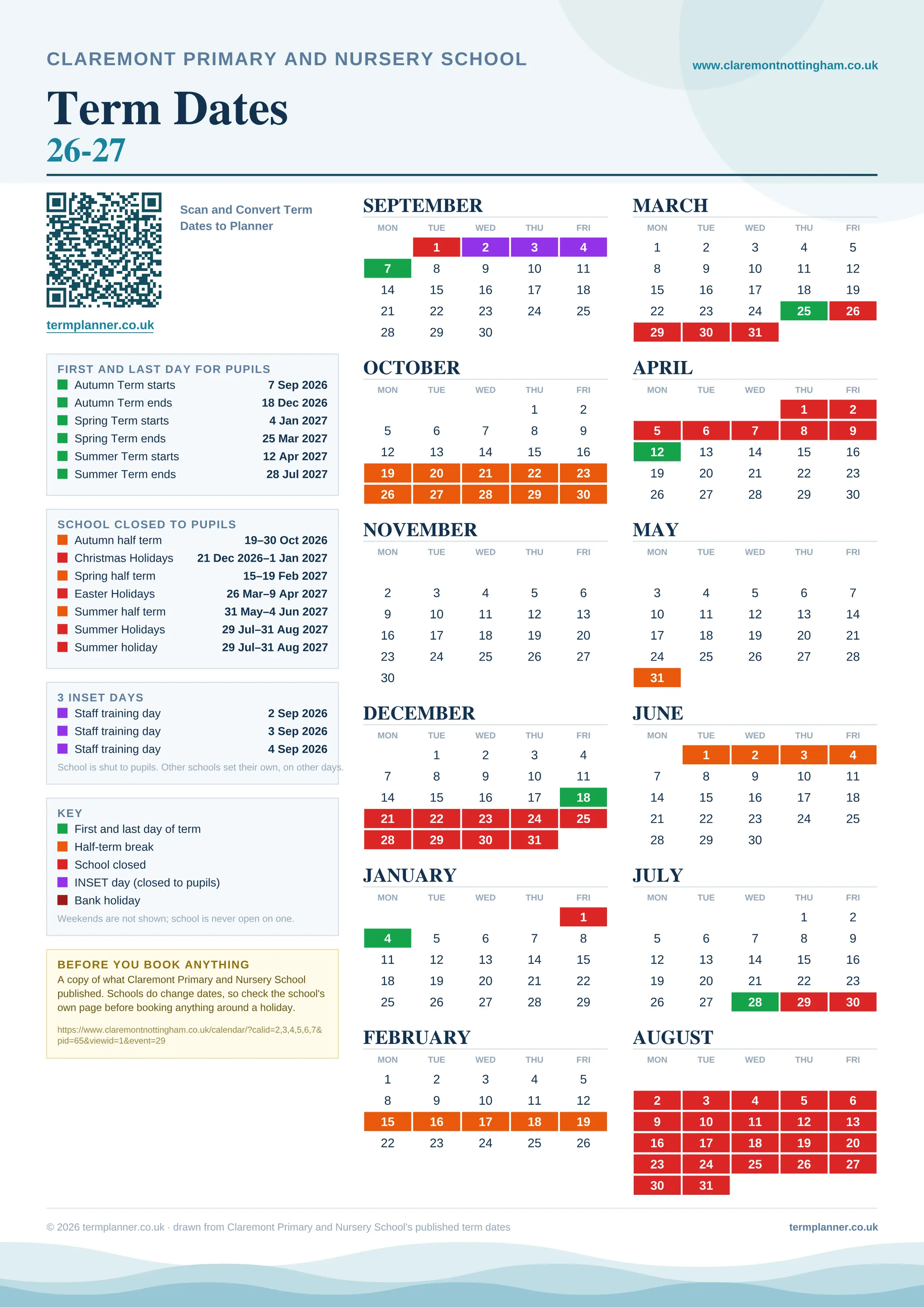 CLAREMONT PRIMARY AND NURSERY SCHOOL

www.claremontnottingham.co.uk

Term Dates
26-27

Scan and Convert Term Dates to Planner

termplanner.co.uk

FIRST AND LAST DAY FOR PUPILS

| | |
|---|---|
| Autumn Term starts | 7 Sep 2026 |
| Autumn Term ends | 18 Dec 2026 |
| Spring Term starts | 4 Jan 2027 |
| Spring Term ends | 25 Mar 2027 |
| Summer Term starts | 12 Apr 2027 |
| Summer Term ends | 28 Jul 2027 |

SCHOOL CLOSED TO PUPILS

| | |
|---|---|
| Autumn half term | 19–30 Oct 2026 |
| Christmas Holidays | 21 Dec 2026–1 Jan 2027 |
| Spring half term | 15–19 Feb 2027 |
| Easter Holidays | 26 Mar–9 Apr 2027 |
| Summer half term | 31 May–4 Jun 2027 |
| Summer Holidays | 29 Jul–31 Aug 2027 |
| Summer holiday | 29 Jul–31 Aug 2027 |

3 INSET DAYS

| | |
|---|---|
| Staff training day | 2 Sep 2026 |
| Staff training day | 3 Sep 2026 |
| Staff training day | 4 Sep 2026 |

School is shut to pupils. Other schools set their own, on other days.

KEY
First and last day of term
Half-term break
School closed
INSET day (closed to pupils)
Bank holiday
Weekends are not shown; school is never open on one.

BEFORE YOU BOOK ANYTHING
A copy of what Claremont Primary and Nursery School published. Schools do change dates, so check the school's own page before booking anything around a holiday.

https://www.claremontnottingham.co.uk/calendar/?calid=2,3,4,5,6,7&pid=65&viewid=1&event=29

SEPTEMBER

| MON | TUE | WED | THU | FRI |
|---|---|---|---|---|
| | 1 | 2 | 3 | 4 |
| 7 | 8 | 9 | 10 | 11 |
| 14 | 15 | 16 | 17 | 18 |
| 21 | 22 | 23 | 24 | 25 |
| 28 | 29 | 30 | | |

OCTOBER

| MON | TUE | WED | THU | FRI |
|---|---|---|---|---|
| | | | 1 | 2 |
| 5 | 6 | 7 | 8 | 9 |
| 12 | 13 | 14 | 15 | 16 |
| 19 | 20 | 21 | 22 | 23 |
| 26 | 27 | 28 | 29 | 30 |

NOVEMBER

| MON | TUE | WED | THU | FRI |
|---|---|---|---|---|
| 2 | 3 | 4 | 5 | 6 |
| 9 | 10 | 11 | 12 | 13 |
| 16 | 17 | 18 | 19 | 20 |
| 23 | 24 | 25 | 26 | 27 |
| 30 | | | | |

DECEMBER

| MON | TUE | WED | THU | FRI |
|---|---|---|---|---|
| | 1 | 2 | 3 | 4 |
| 7 | 8 | 9 | 10 | 11 |
| 14 | 15 | 16 | 17 | 18 |
| 21 | 22 | 23 | 24 | 25 |
| 28 | 29 | 30 | 31 | |

JANUARY

| MON | TUE | WED | THU | FRI |
|---|---|---|---|---|
| | | | | 1 |
| 4 | 5 | 6 | 7 | 8 |
| 11 | 12 | 13 | 14 | 15 |
| 18 | 19 | 20 | 21 | 22 |
| 25 | 26 | 27 | 28 | 29 |

FEBRUARY

| MON | TUE | WED | THU | FRI |
|---|---|---|---|---|
| 1 | 2 | 3 | 4 | 5 |
| 8 | 9 | 10 | 11 | 12 |
| 15 | 16 | 17 | 18 | 19 |
| 22 | 23 | 24 | 25 | 26 |

MARCH

| MON | TUE | WED | THU | FRI |
|---|---|---|---|---|
| 1 | 2 | 3 | 4 | 5 |
| 8 | 9 | 10 | 11 | 12 |
| 15 | 16 | 17 | 18 | 19 |
| 22 | 23 | 24 | 25 | 26 |
| 29 | 30 | 31 | | |

APRIL

| MON | TUE | WED | THU | FRI |
|---|---|---|---|---|
| | | | 1 | 2 |
| 5 | 6 | 7 | 8 | 9 |
| 12 | 13 | 14 | 15 | 16 |
| 19 | 20 | 21 | 22 | 23 |
| 26 | 27 | 28 | 29 | 30 |

MAY

| MON | TUE | WED | THU | FRI |
|---|---|---|---|---|
| 3 | 4 | 5 | 6 | 7 |
| 10 | 11 | 12 | 13 | 14 |
| 17 | 18 | 19 | 20 | 21 |
| 24 | 25 | 26 | 27 | 28 |
| 31 | | | | |

JUNE

| MON | TUE | WED | THU | FRI |
|---|---|---|---|---|
| | 1 | 2 | 3 | 4 |
| 7 | 8 | 9 | 10 | 11 |
| 14 | 15 | 16 | 17 | 18 |
| 21 | 22 | 23 | 24 | 25 |
| 28 | 29 | 30 | | |

JULY

| MON | TUE | WED | THU | FRI |
|---|---|---|---|---|
| | | | 1 | 2 |
| 5 | 6 | 7 | 8 | 9 |
| 12 | 13 | 14 | 15 | 16 |
| 19 | 20 | 21 | 22 | 23 |
| 26 | 27 | 28 | 29 | 30 |

AUGUST

| MON | TUE | WED | THU | FRI |
|---|---|---|---|---|
| 2 | 3 | 4 | 5 | 6 |
| 9 | 10 | 11 | 12 | 13 |
| 16 | 17 | 18 | 19 | 20 |
| 23 | 24 | 25 | 26 | 27 |
| 30 | 31 | | | |

© 2026 termplanner.co.uk · drawn from Claremont Primary and Nursery School's published term dates

termplanner.co.uk